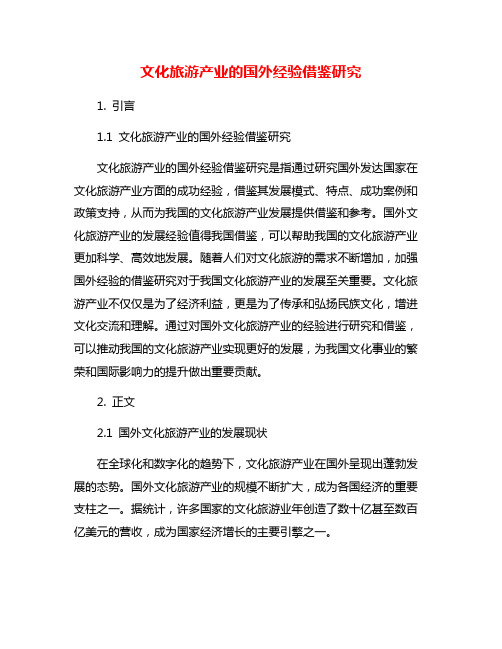 文化旅游产业的国外经验借鉴研究

1. 引言

1.1 文化旅游产业的国外经验借鉴研究

文化旅游产业的国外经验借鉴研究是指通过研究国外发达国家在文化旅游产业方面的成功经验，借鉴其发展模式、特点、成功案例和政策支持，从而为我国的文化旅游产业发展提供借鉴和参考。国外文化旅游产业的发展经验值得我国借鉴，可以帮助我国的文化旅游产业更加科学、高效地发展。随着人们对文化旅游的需求不断增加，加强国外经验的借鉴研究对于我国文化旅游产业的发展至关重要。文化旅游产业不仅仅是为了经济利益，更是为了传承和弘扬民族文化，增进文化交流和理解。通过对国外文化旅游产业的经验进行研究和借鉴，可以推动我国的文化旅游产业实现更好的发展，为我国文化事业的繁荣和国际影响力的提升做出重要贡献。

2. 正文

2.1 国外文化旅游产业的发展现状

在全球化和数字化的趋势下，文化旅游产业在国外呈现出蓬勃发展的态势。国外文化旅游产业的规模不断扩大，成为各国经济的重要支柱之一。据统计，许多国家的文化旅游业年创造了数十亿甚至数百亿美元的营收，成为国家经济增长的主要引擎之一。